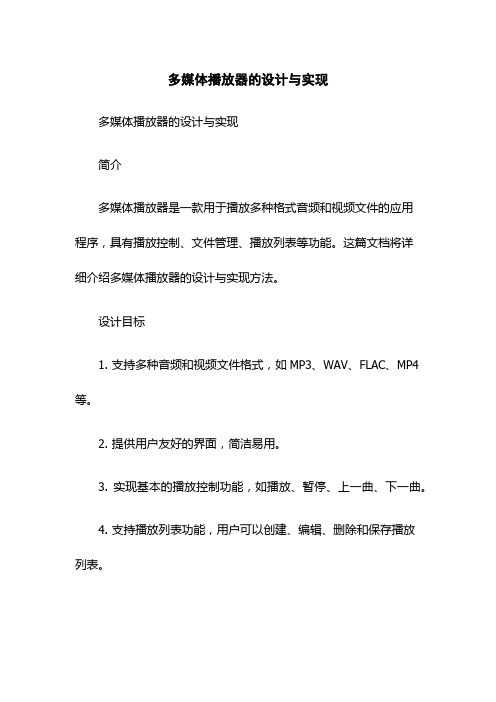 多媒体播放器的设计与实现

多媒体播放器的设计与实现

简介

多媒体播放器是一款用于播放多种格式音频和视频文件的应用程序，具有播放控制、文件管理、播放列表等功能。这篇文档将详细介绍多媒体播放器的设计与实现方法。

设计目标

1. 支持多种音频和视频文件格式，如 MP3、WAV、FLAC、MP4 等。

2. 提供用户友好的界面，简洁易用。

3. 实现基本的播放控制功能，如播放、暂停、上一曲、下一曲。

4. 支持播放列表功能，用户可以创建、编辑、删除和保存播放列表。